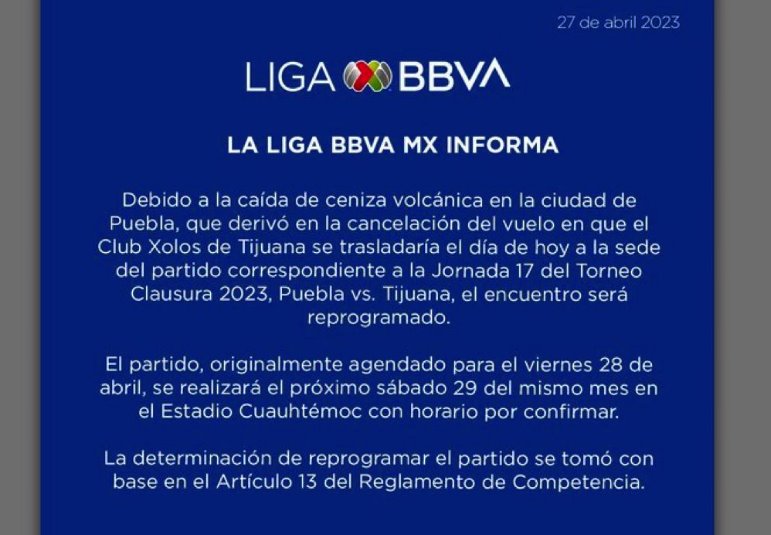 27 de abril 2023

LIGA BBVA

LA LIGA BBVA MX INFORMA

Debido a la caída de ceniza volcánica en la ciudad de Puebla, que derivó en la cancelación del vuelo en que el Club Xolos de Tijuana se trasladaría el día de hoy a la sede del partido correspondiente a la Jornada 17 del Torneo Clausura 2023, Puebla vs. Tijuana, el encuentro será reprogramado.

El partido, originalmente agendado para el viernes 28 de abril, se realizará el próximo sábado 29 del mismo mes en el Estadio Cuauhtémoc con horario por confirmar.

La determinación de reprogramar el partido se tomó con base en el Artículo 13 del Reglamento de Competencia.